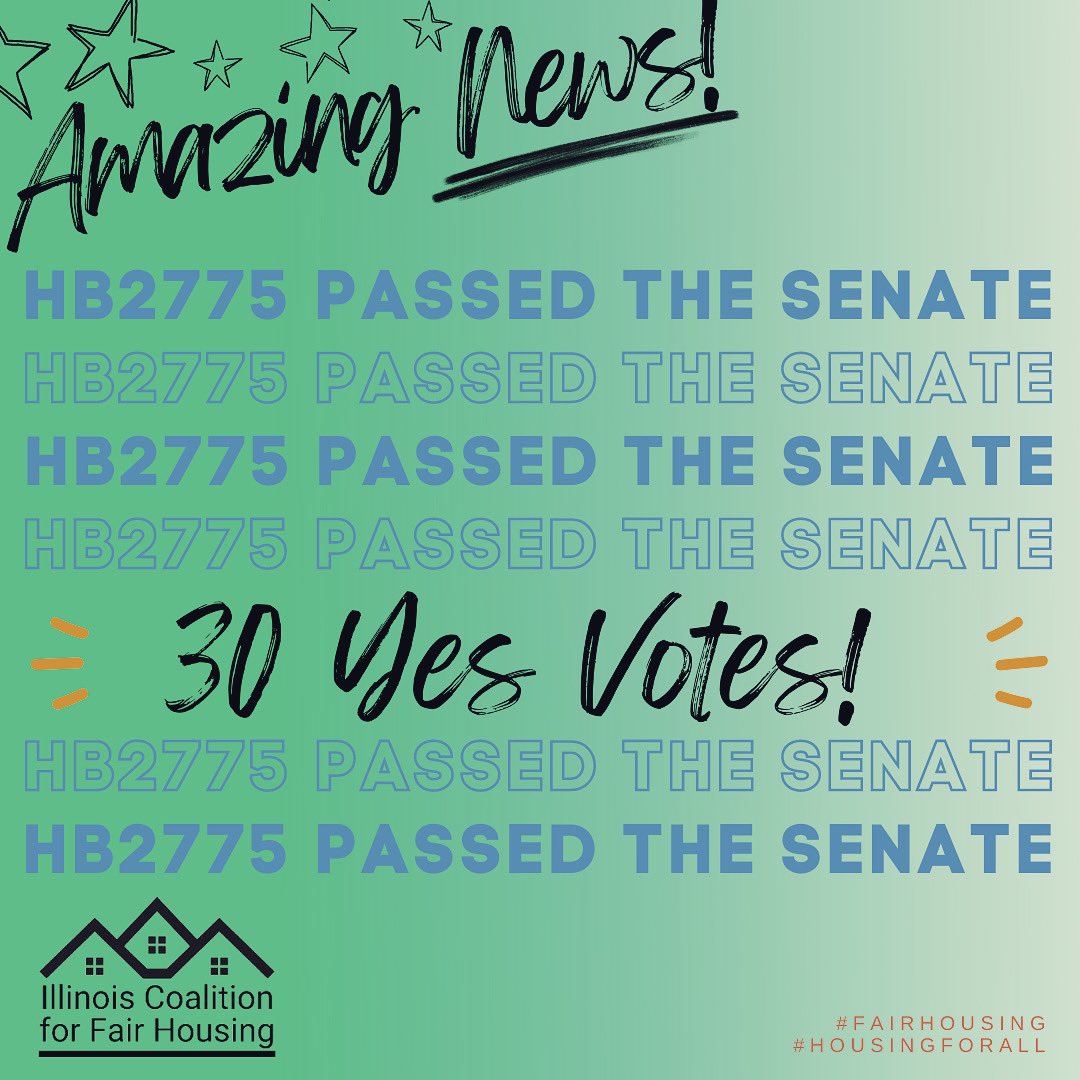 Amazing News!

HB2775 PASSED THE SENATE
HB2775 PASSED THE SENATE
HB2775 PASSED THE SENATE
HB2775 PASSED THE SENATE

30 Yes Votes!

HB2775 PASSED THE SENATE
HB2775 PASSED THE SENATE

Illinois Coalition for Fair Housing

#FAIRHOUSING
#HOUSINGFORALL